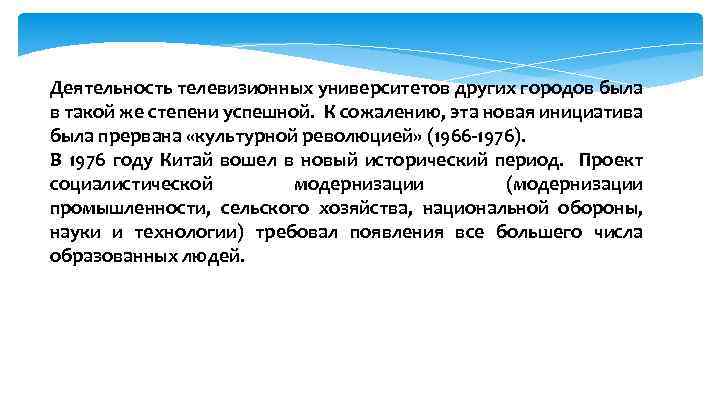 Деятельность телевизионных университетов других городов была в такой же степени успешной. К сожалению, эта новая инициатива была прервана «культурной революцией» (1966-1976).
В 1976 году Китай вошел в новый исторический период. Проект социалистической модернизации (модернизации промышленности, сельского хозяйства, национальной обороны, науки и технологии) требовал появления все большего числа образованных людей.